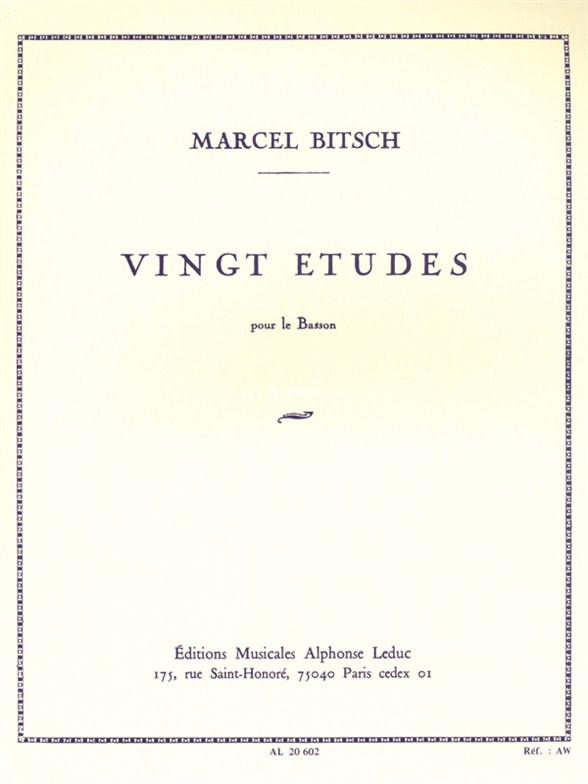 MARCEL BITSCH

VINGT ETUDES

pour le Basson

Éditions Musicales Alphonse Leduc
175, rue Saint-Honoré, 75040 Paris cedex 01

AL 20 602

Réf. : AW